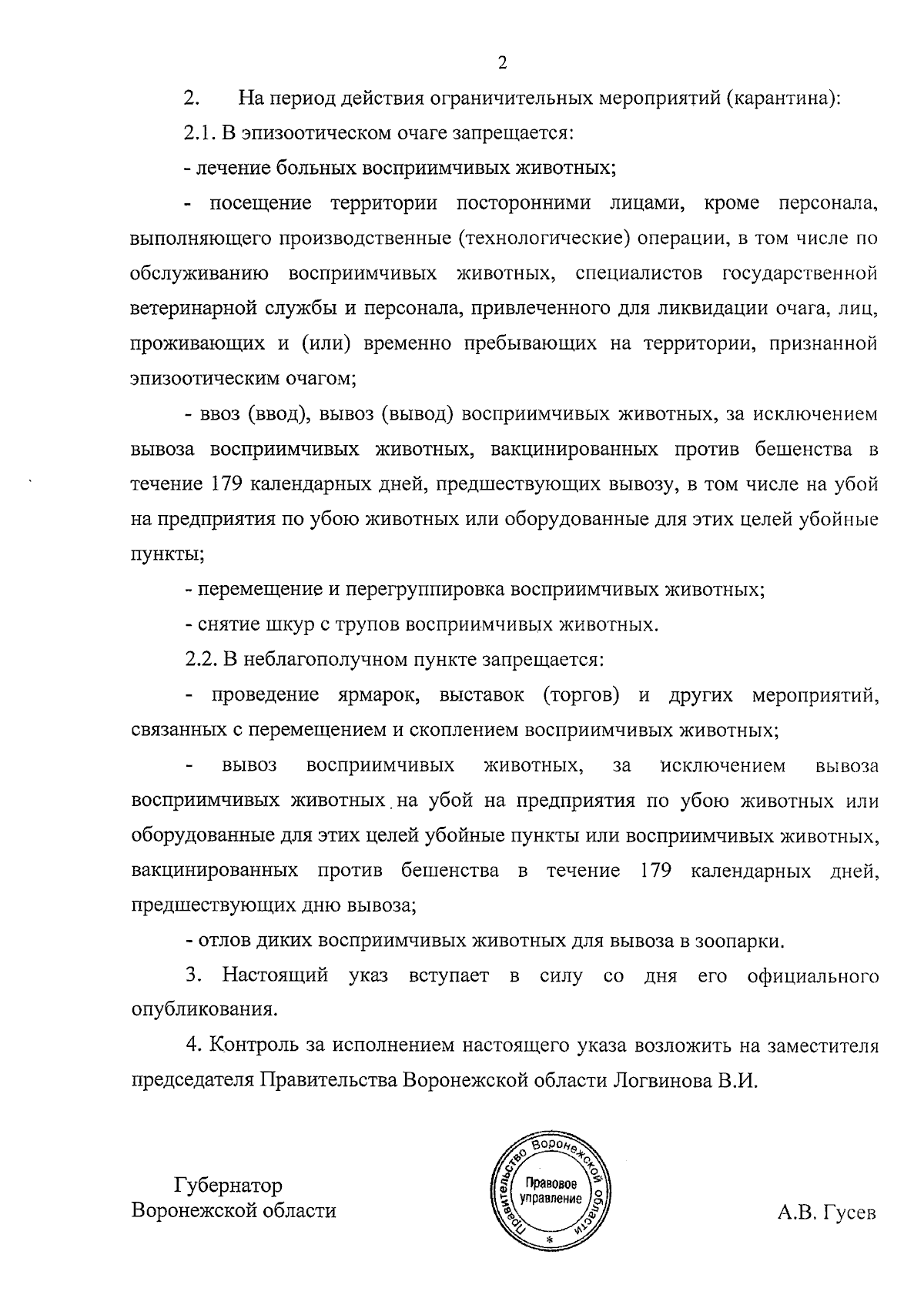 2

2. На период действия ограничительных мероприятий (карантина):

2.1. В эпизоотическом очаге запрещается:

- лечение больных восприимчивых животных;

- посещение территории посторонними лицами, кроме персонала, выполняющего производственные (технологические) операции, в том числе по обслуживанию восприимчивых животных, специалистов государственной ветеринарной службы и персонала, привлеченного для ликвидации очага, лиц, проживающих и (или) временно пребывающих на территории, признанной эпизоотическим очагом;

- ввоз (ввод), вывоз (вывод) восприимчивых животных, за исключением вывоза восприимчивых животных, вакцинированных против бешенства в течение 179 календарных дней, предшествующих вывозу, в том числе на убой на предприятия по убою животных или оборудованные для этих целей убойные пункты;

- перемещение и перегруппировка восприимчивых животных;

- снятие шкур с трупов восприимчивых животных.

2.2. В неблагополучном пункте запрещается:

- проведение ярмарок, выставок (торгов) и других мероприятий, связанных с перемещением и скоплением восприимчивых животных;

- вывоз восприимчивых животных, за исключением вывоза восприимчивых животных на убой на предприятия по убою животных или оборудованные для этих целей убойные пункты или восприимчивых животных, вакцинированных против бешенства в течение 179 календарных дней, предшествующих дню вывоза;

- отлов диких восприимчивых животных для вывоза в зоопарки.

3. Настоящий указ вступает в силу со дня его официального опубликования.

4. Контроль за исполнением настоящего указа возложить на заместителя председателя Правительства Воронежской области Логвинова В.И.

Губернатор
Воронежской области

Правительство Воронежской области
Правовое управление
*

А.В. Гусев